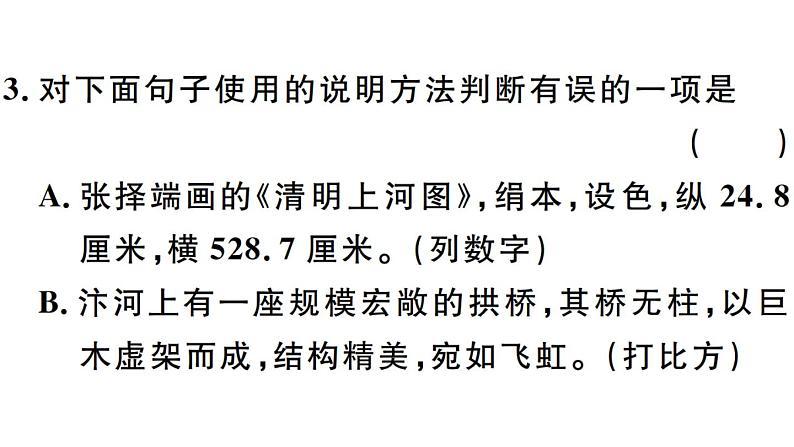 3. 对下面句子使用的说明方法判断有误的一项是 ( )

A. 张择端画的《清明上河图》，绢本，设色，纵 24.8 厘米，横 528.7 厘米。(列数字)

B. 汴河上有一座规模宏敞的拱桥，其桥无柱，以巨木虚架而成，结构精美，宛如飞虹。(打比方)